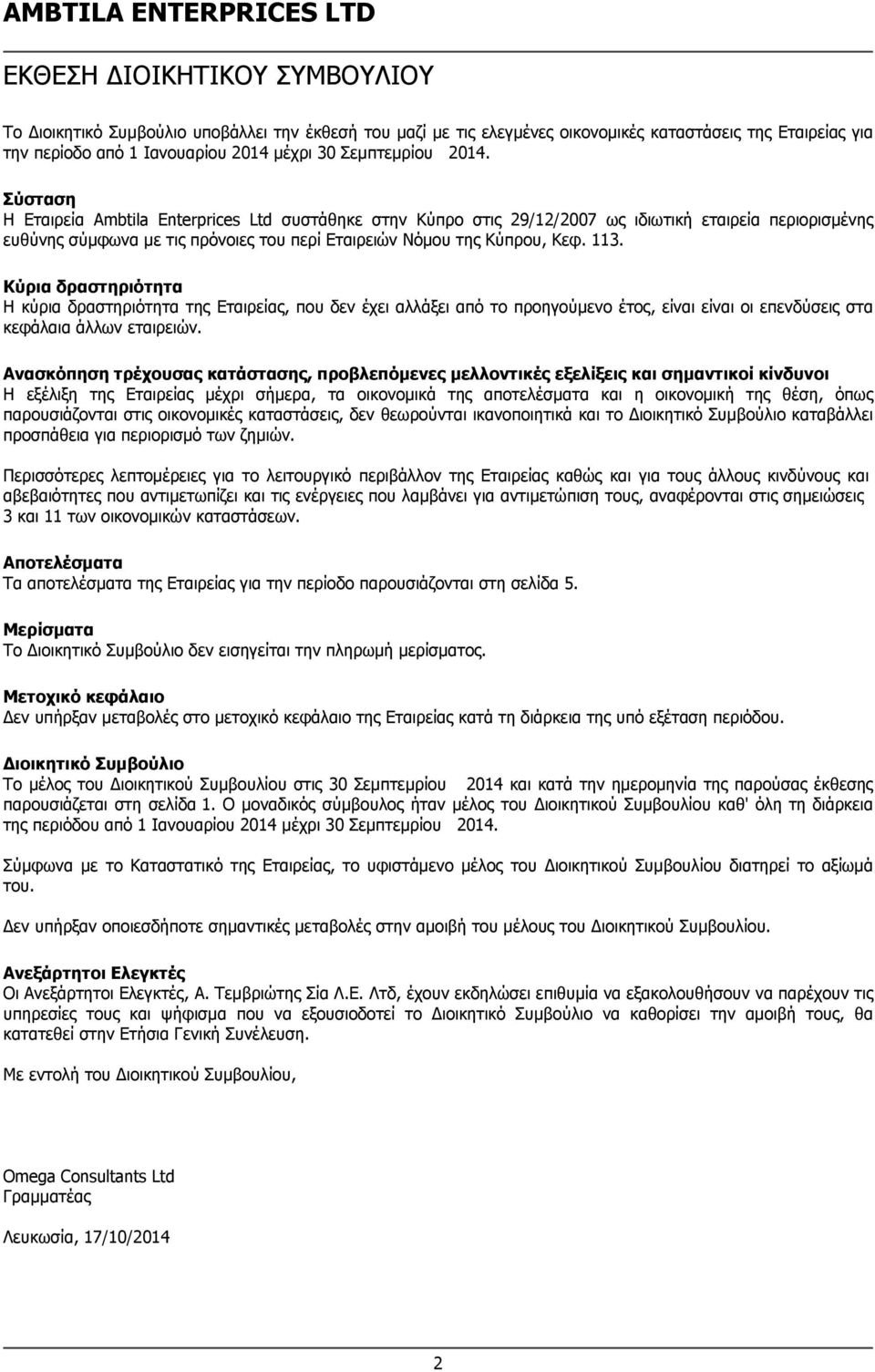 AMBTILA ENTERPRICES LTD

ΕΚΘΕΣΗ ΔΙΟΙΚΗΤΙΚΟΥ ΣΥΜΒΟΥΛΙΟΥ

Το Διοικητικό Συμβούλιο υποβάλλει την έκθεσή του μαζί με τις ελεγμένες οικονομικές καταστάσεις της Εταιρείας για την περίοδο από 1 Ιανουαρίου 2014 μέχρι 30 Σεμπτεμρίου 2014.

Σύσταση
Η Εταιρεία Ambtila Enterprices Ltd συστάθηκε στην Κύπρο στις 29/12/2007 ως ιδιωτική εταιρεία περιορισμένης ευθύνης σύμφωνα με τις πρόνοιες του περί Εταιρειών Νόμου της Κύπρου, Κεφ. 113.

Κύρια δραστηριότητα
Η κύρια δραστηριότητα της Εταιρείας, που δεν έχει αλλάξει από το προηγούμενο έτος, είναι είναι οι επενδύσεις στα κεφάλαια άλλων εταιρειών.

Ανασκόπηση τρέχουσας κατάστασης, προβλεπόμενες μελλοντικές εξελίξεις και σημαντικοί κίνδυνοι
Η εξέλιξη της Εταιρείας μέχρι σήμερα, τα οικονομικά της αποτελέσματα και η οικονομική της θέση, όπως παρουσιάζονται στις οικονομικές καταστάσεις, δεν θεωρούνται ικανοποιητικά και το Διοικητικό Συμβούλιο καταβάλλει προσπάθεια για περιορισμό των ζημιών.

Περισσότερες λεπτομέρειες για το λειτουργικό περιβάλλον της Εταιρείας καθώς και για τους άλλους κινδύνους και αβεβαιότητες που αντιμετωπίζει και τις ενέργειες που λαμβάνει για αντιμετώπιση τους, αναφέρονται στις σημειώσεις 3 και 11 των οικονομικών καταστάσεων.

Αποτελέσματα
Τα αποτελέσματα της Εταιρείας για την περίοδο παρουσιάζονται στη σελίδα 5.

Μερίσματα
Το Διοικητικό Συμβούλιο δεν εισηγείται την πληρωμή μερίσματος.

Μετοχικό κεφάλαιο
Δεν υπήρξαν μεταβολές στο μετοχικό κεφάλαιο της Εταιρείας κατά τη διάρκεια της υπό εξέταση περιόδου.

Διοικητικό Συμβούλιο
Το μέλος του Διοικητικού Συμβουλίου στις 30 Σεμπτεμρίου 2014 και κατά την ημερομηνία της παρούσας έκθεσης παρουσιάζεται στη σελίδα 1. Ο μοναδικός σύμβουλος ήταν μέλος του Διοικητικού Συμβουλίου καθ' όλη τη διάρκεια της περιόδου από 1 Ιανουαρίου 2014 μέχρι 30 Σεμπτεμρίου 2014.

Σύμφωνα με το Καταστατικό της Εταιρείας, το υφιστάμενο μέλος του Διοικητικού Συμβουλίου διατηρεί το αξίωμά του.

Δεν υπήρξαν οποιεσδήποτε σημαντικές μεταβολές στην αμοιβή του μέλους του Διοικητικού Συμβουλίου.

Ανεξάρτητοι Ελεγκτές
Οι Ανεξάρτητοι Ελεγκτές, Α. Τεμβριώτης Σία Λ.Ε. Λτδ, έχουν εκδηλώσει επιθυμία να εξακολουθήσουν να παρέχουν τις υπηρεσίες τους και ψήφισμα που να εξουσιοδοτεί το Διοικητικό Συμβούλιο να καθορίσει την αμοιβή τους, θα κατατεθεί στην Ετήσια Γενική Συνέλευση.

Με εντολή του Διοικητικού Συμβουλίου,

Omega Consultants Ltd
Γραμματέας

Λευκωσία, 17/10/2014

2